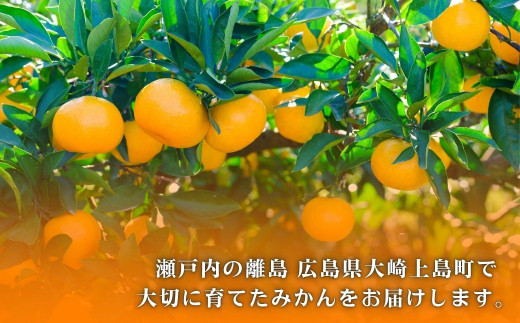 瀬戸内の離島 広島県大崎上島町で
大切に育てたみかんをお届けします。